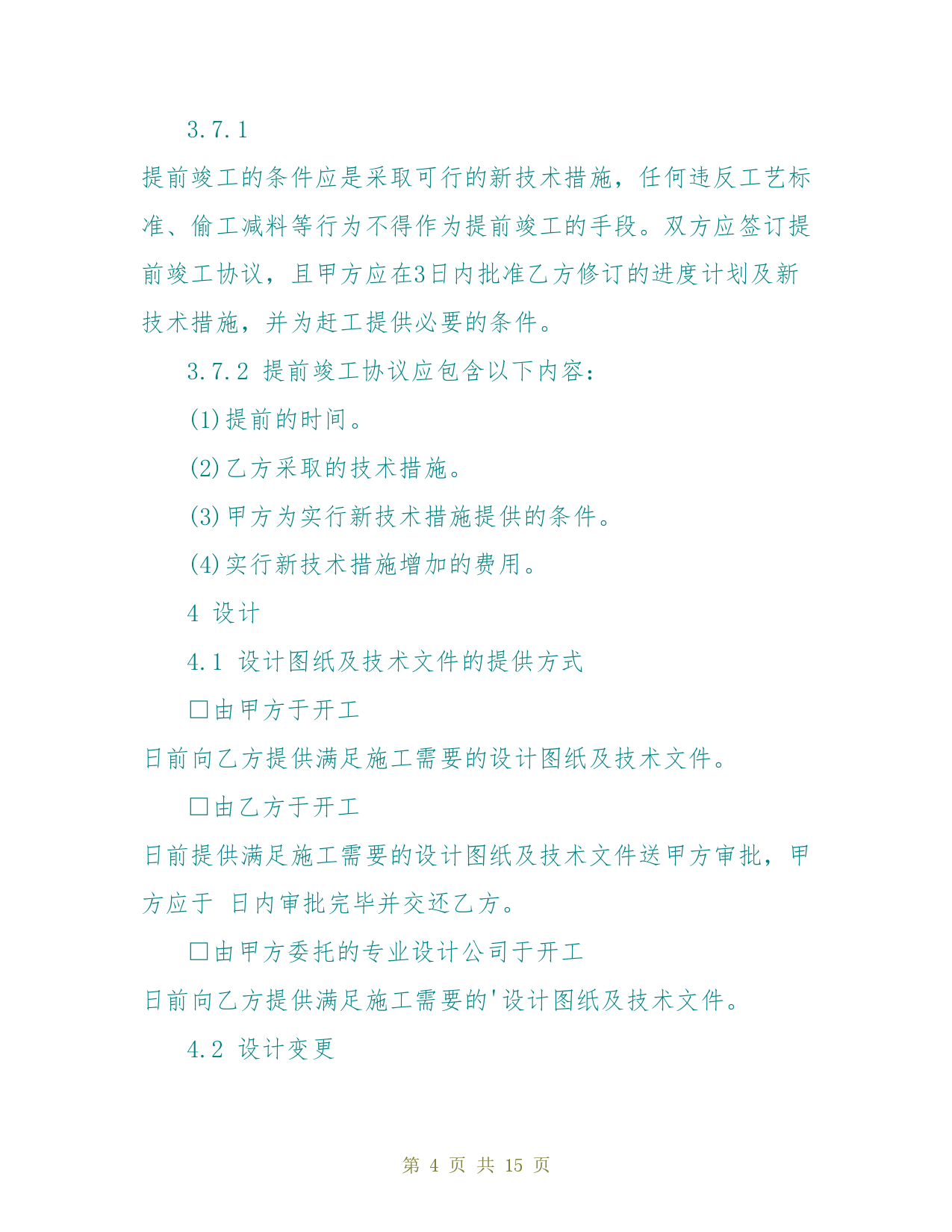 3.7.1

提前竣工的条件应是采取可行的新技术措施，任何违反工艺标准、偷工减料等行为不得作为提前竣工的手段。双方应签订提前竣工协议，且甲方应在3日内批准乙方修订的进度计划及新技术措施，并为赶工提供必要的条件。

3.7.2 提前竣工协议应包含以下内容：

(1)提前的时间。

(2)乙方采取的技术措施。

(3)甲方为实行新技术措施提供的条件。

(4)实行新技术措施增加的费用。

4 设计

4.1 设计图纸及技术文件的提供方式

□由甲方于开工

日前向乙方提供满足施工需要的设计图纸及技术文件。

□由乙方于开工

日前提供满足施工需要的设计图纸及技术文件送甲方审批，甲方应于 日内审批完毕并交还乙方。

□由甲方委托的专业设计公司于开工

日前向乙方提供满足施工需要的'设计图纸及技术文件。

4.2 设计变更

第 4 页 共 15 页